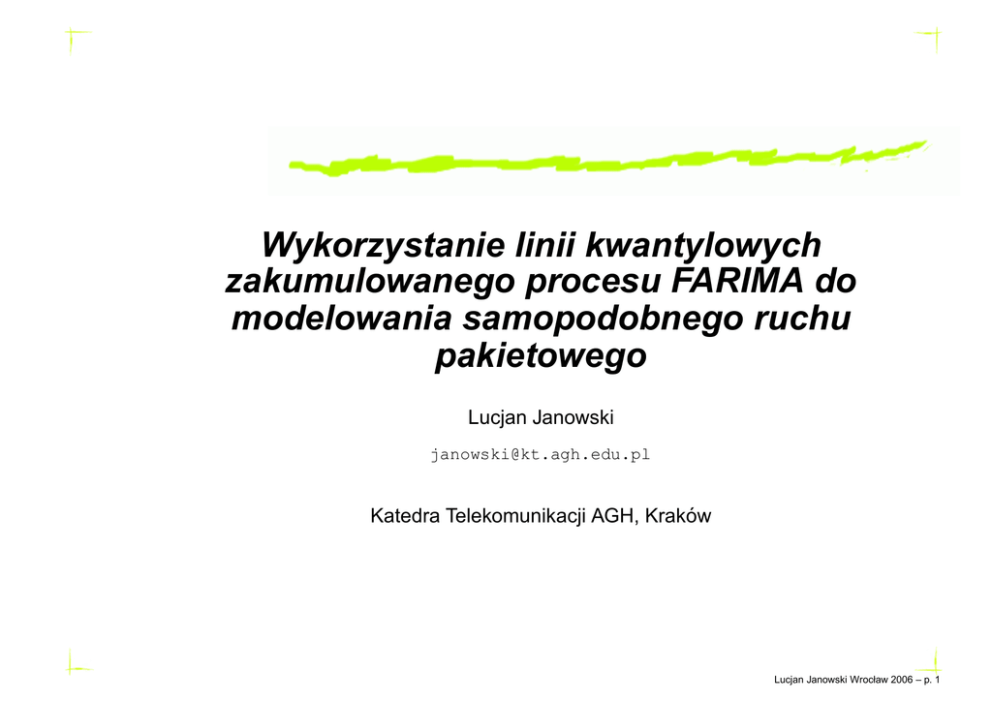 Wykorzystanie linii kwantylowych zakumulowanego procesu FARIMA do modelowania samopodobnego ruchu pakietowego

Lucjan Janowski

janowski@kt.agh.edu.pl

Katedra Telekomunikacji AGH, Kraków

Lucjan Janowski Wrocław 2006 – p. 1